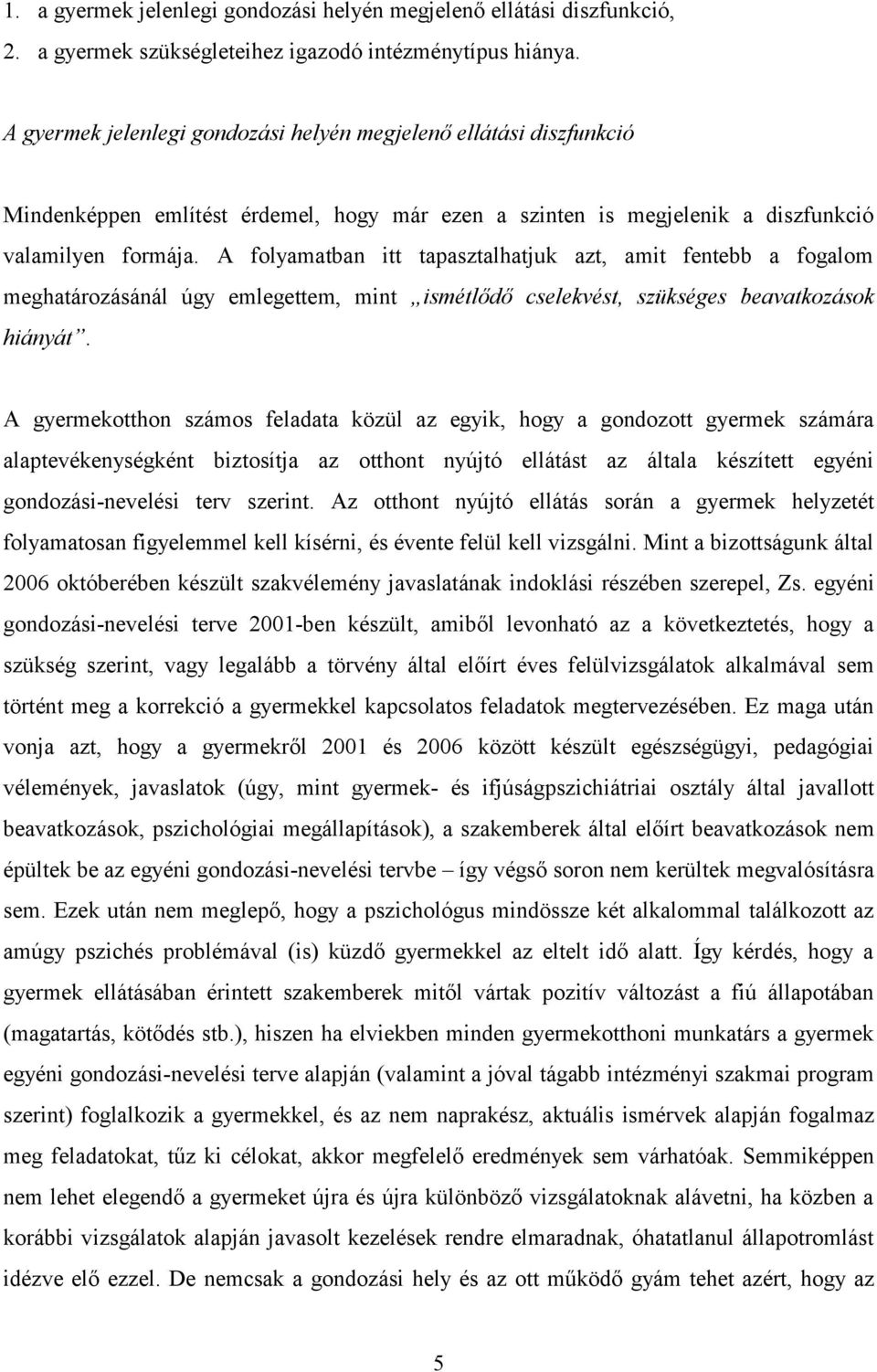 1. a gyermek jelenlegi gondozási helyén megjelenő ellátási diszfunkció,
2. a gyermek szükségleteihez igazodó intézménytípus hiánya.

A gyermek jelenlegi gondozási helyén megjelenő ellátási diszfunkció

Mindenképpen említést érdemel, hogy már ezen a szinten is megjelenik a diszfunkció valamilyen formája. A folyamatban itt tapasztalhatjuk azt, amit fentebb a fogalom meghatározásánál úgy emlegettem, mint „ismétlődő cselekvést, szükséges beavatkozások hiányát”.

A gyermekotthon számos feladata közül az egyik, hogy a gondozott gyermek számára alaptevékenységként biztosítja az otthont nyújtó ellátást az általa készített egyéni gondozási-nevelési terv szerint. Az otthont nyújtó ellátás során a gyermek helyzetét folyamatosan figyelemmel kell kísérni, és évente felül kell vizsgálni. Mint a bizottságunk által 2006 októberében készült szakvélemény javaslatának indoklási részében szerepel, Zs. egyéni gondozási-nevelési terve 2001-ben készült, amiből levonható az a következtetés, hogy a szükség szerint, vagy legalább a törvény által előírt éves felülvizsgálatok alkalmával sem történt meg a korrekció a gyermekkel kapcsolatos feladatok megtervezésében. Ez maga után vonja azt, hogy a gyermekről 2001 és 2006 között készült egészségügyi, pedagógiai vélemények, javaslatok (úgy, mint gyermek- és ifjúságpszichiátriai osztály által javallott beavatkozások, pszichológiai megállapítások), a szakemberek által előírt beavatkozások nem épültek be az egyéni gondozási-nevelési tervbe – így végső soron nem kerültek megvalósításra sem. Ezek után nem meglepő, hogy a pszichológus mindössze két alkalommal találkozott az amúgy pszichés problémával (is) küzdő gyermekkel az eltelt idő alatt. Így kérdés, hogy a gyermek ellátásában érintett szakemberek mitől vártak pozitív változást a fiú állapotában (magatartás, kötődés stb.), hiszen ha elviekben minden gyermekotthoni munkatárs a gyermek egyéni gondozási-nevelési terve alapján (valamint a jóval tágabb intézményi szakmai program szerint) foglalkozik a gyermekkel, és az nem naprakész, aktuális ismérvek alapján fogalmaz meg feladatokat, tűz ki célokat, akkor megfelelő eredmények sem várhatóak. Semmiképpen nem lehet elegendő a gyermeket újra és újra különböző vizsgálatoknak alávetni, ha közben a korábbi vizsgálatok alapján javasolt kezelések rendre elmaradnak, óhatatlanul állapotromlást idézve elő ezzel. De nemcsak a gondozási hely és az ott működő gyám tehet azért, hogy az

5